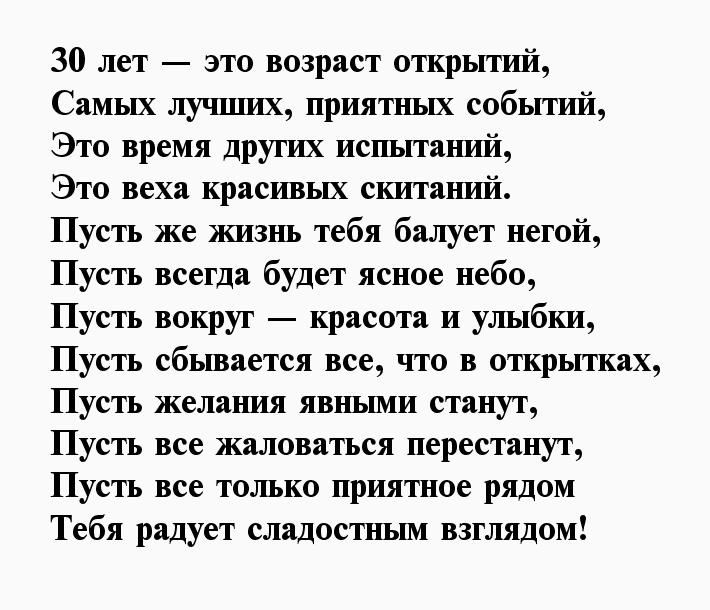 30 лет — это возраст открытий,
Самых лучших, приятных событий,
Это время других испытаний,
Это веха красивых скитаний.
Пусть же жизнь тебя балует негой,
Пусть всегда будет ясное небо,
Пусть вокруг — красота и улыбки,
Пусть сбывается все, что в открытках,
Пусть желания явными станут,
Пусть все жаловаться перестанут,
Пусть все только приятное рядом
Тебя радует сладостным взглядом!